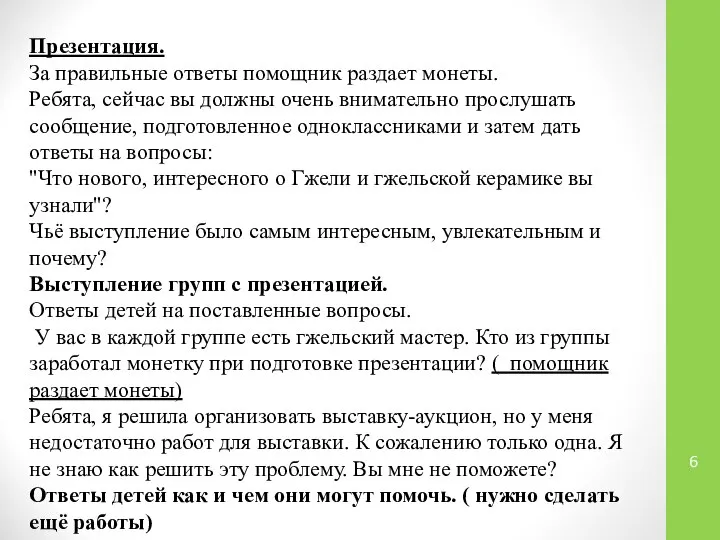 Презентация.
За правильные ответы помощник раздает монеты.
Ребята, сейчас вы должны очень внимательно прослушать сообщение, подготовленное одноклассниками и затем дать ответы на вопросы:
"Что нового, интересного о Гжели и гжельской керамике вы узнали"?
Чьё выступление было самым интересным, увлекательным и почему?
Выступление групп с презентацией.
Ответы детей на поставленные вопросы.
У вас в каждой группе есть гжельский мастер. Кто из группы заработал монетку при подготовке презентации? ( помощник раздает монеты)
Ребята, я решила организовать выставку-аукцион, но у меня недостаточно работ для выставки. К сожалению только одна. Я не знаю как решить эту проблему. Вы мне не поможете?
Ответы детей как и чем они могут помочь. ( нужно сделать ещё работы)

6